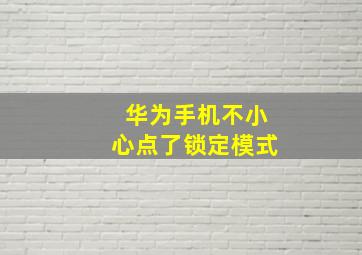 华为手机不小心点了锁定模式